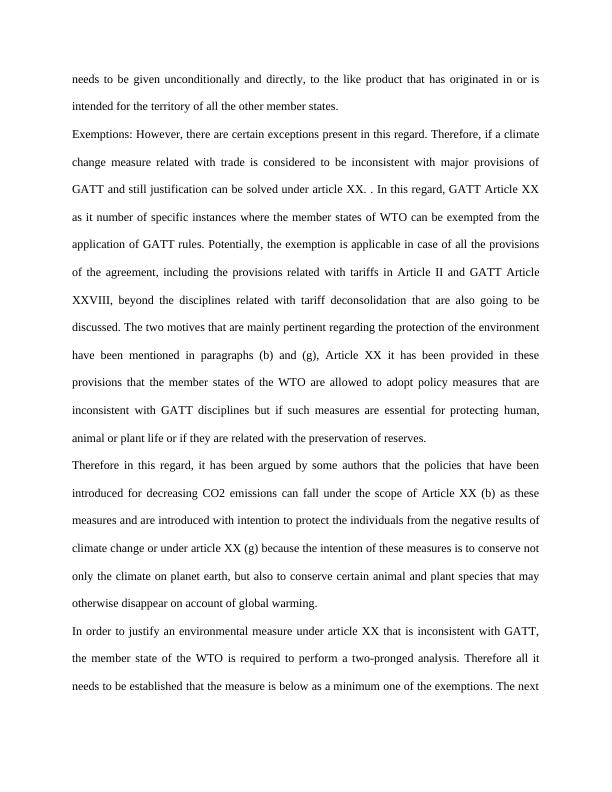 needs to be given unconditionally and directly, to the like product that has originated in or is intended for the territory of all the other member states.

Exemptions: However, there are certain exceptions present in this regard. Therefore, if a climate change measure related with trade is considered to be inconsistent with major provisions of GATT and still justification can be solved under article XX. . In this regard, GATT Article XX as it number of specific instances where the member states of WTO can be exempted from the application of GATT rules. Potentially, the exemption is applicable in case of all the provisions of the agreement, including the provisions related with tariffs in Article II and GATT Article XXVIII, beyond the disciplines related with tariff deconsolidation that are also going to be discussed. The two motives that are mainly pertinent regarding the protection of the environment have been mentioned in paragraphs (b) and (g), Article XX it has been provided in these provisions that the member states of the WTO are allowed to adopt policy measures that are inconsistent with GATT disciplines but if such measures are essential for protecting human, animal or plant life or if they are related with the preservation of reserves.

Therefore in this regard, it has been argued by some authors that the policies that have been introduced for decreasing CO2 emissions can fall under the scope of Article XX (b) as these measures and are introduced with intention to protect the individuals from the negative results of climate change or under article XX (g) because the intention of these measures is to conserve not only the climate on planet earth, but also to conserve certain animal and plant species that may otherwise disappear on account of global warming.

In order to justify an environmental measure under article XX that is inconsistent with GATT, the member state of the WTO is required to perform a two-pronged analysis. Therefore all it needs to be established that the measure is below as a minimum one of the exemptions. The next